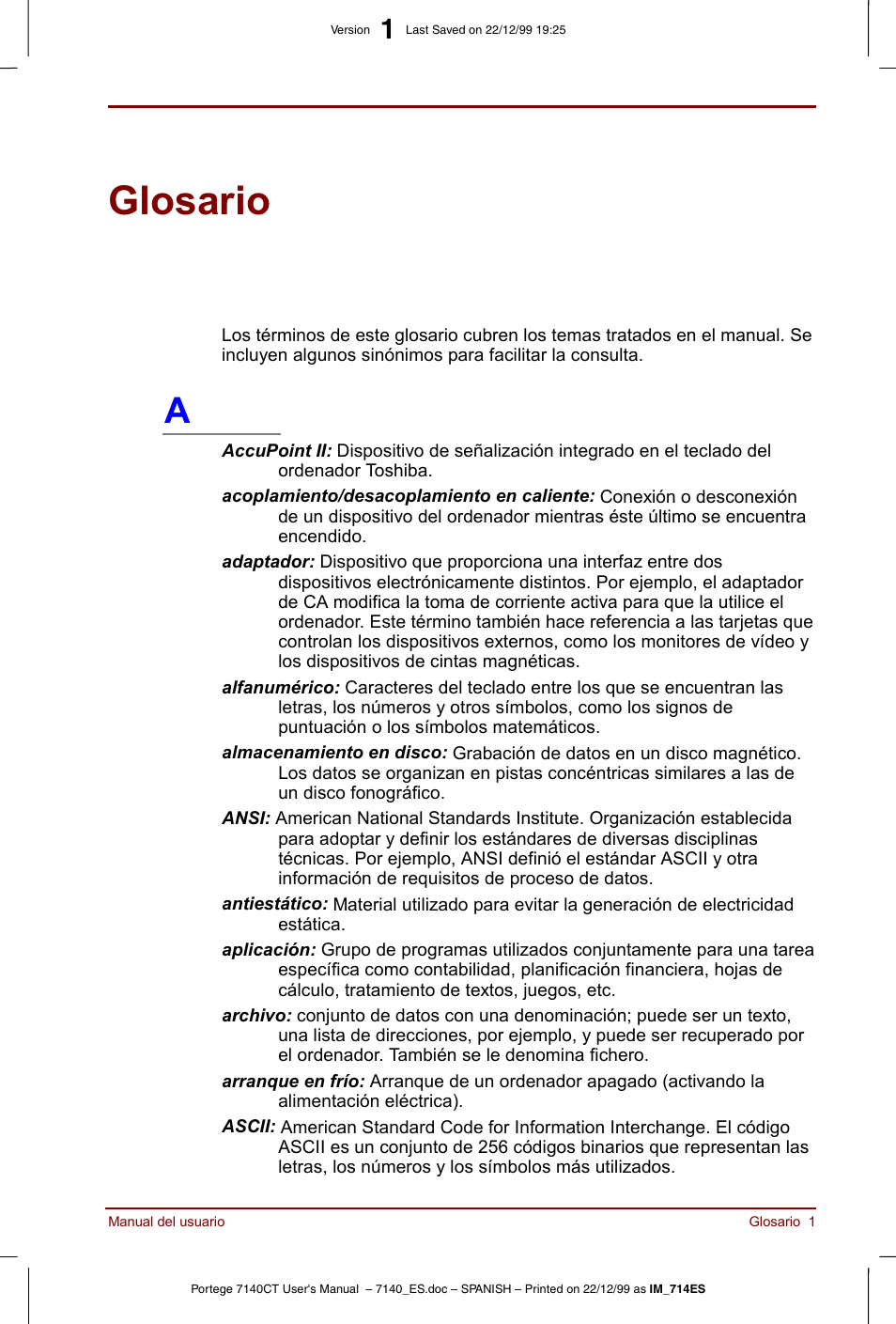 Version 1 Last Saved on 22/12/99 19:25

Glosario

Los términos de este glosario cubren los temas tratados en el manual. Se incluyen algunos sinónimos para facilitar la consulta.

A

AccuPoint II: Dispositivo de señalización integrado en el teclado del ordenador Toshiba.

acoplamiento/desacoplamiento en caliente: Conexión o desconexión de un dispositivo del ordenador mientras éste último se encuentra encendido.

adaptador: Dispositivo que proporciona una interfaz entre dos dispositivos electrónicamente distintos. Por ejemplo, el adaptador de CA modifica la toma de corriente activa para que la utilice el ordenador. Este término también hace referencia a las tarjetas que controlan los dispositivos externos, como los monitores de vídeo y los dispositivos de cintas magnéticas.

alfanumérico: Caracteres del teclado entre los que se encuentran las letras, los números y otros símbolos, como los signos de puntuación o los símbolos matemáticos.

almacenamiento en disco: Grabación de datos en un disco magnético. Los datos se organizan en pistas concéntricas similares a las de un disco fonográfico.

ANSI: American National Standards Institute. Organización establecida para adoptar y definir los estándares de diversas disciplinas técnicas. Por ejemplo, ANSI definió el estándar ASCII y otra información de requisitos de proceso de datos.

antiestático: Material utilizado para evitar la generación de electricidad estática.

aplicación: Grupo de programas utilizados conjuntamente para una tarea específica como contabilidad, planificación financiera, hojas de cálculo, tratamiento de textos, juegos, etc.

archivo: conjunto de datos con una denominación; puede ser un texto, una lista de direcciones, por ejemplo, y puede ser recuperado por el ordenador. También se le denomina fichero.

arranque en frío: Arranque de un ordenador apagado (activando la alimentación eléctrica).

ASCII: American Standard Code for Information Interchange. El código ASCII es un conjunto de 256 códigos binarios que representan las letras, los números y los símbolos más utilizados.

Manual del usuario

Glosario 1

Portege 7140CT User's Manual – 7140_ES.doc – SPANISH – Printed on 22/12/99 as IM_714ES